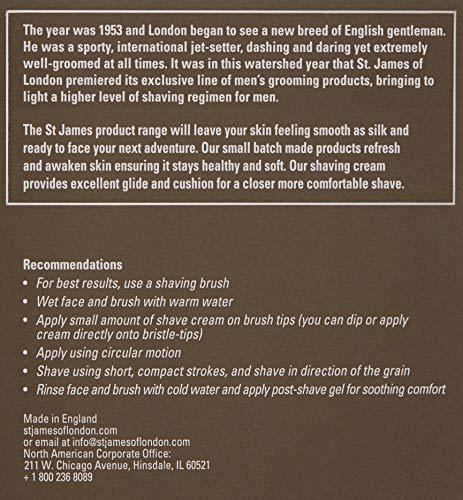 The year was 1953 and London began to see a new breed of English gentleman. He was a sporty, international jet-setter, dashing and daring yet extremely well-groomed at all times. It was in this watershed year that St. James of London premiered its exclusive line of men's grooming products, bringing to light a higher level of shaving regimen for men.

The St James product range will leave your skin feeling smooth as silk and ready to face your next adventure. Our small batch made products refresh and awaken skin ensuring it stays healthy and soft. Our shaving cream provides excellent glide and cushion for a closer more comfortable shave.

Recommendations
• For best results, use a shaving brush
• Wet face and brush with warm water
• Apply small amount of shave cream on brush tips (you can dip or apply cream directly onto bristle-tips)
• Apply using circular motion
• Shave using short, compact strokes, and shave in direction of the grain
• Rinse face and brush with cold water and apply post-shave gel for soothing comfort

Made in England
stjamesoflondon.com
or email at info@stjamesoflondon.com
North American Corporate Office:
211 W. Chicago Avenue, Hinsdale, IL 60521
+ 1 800 236 8089